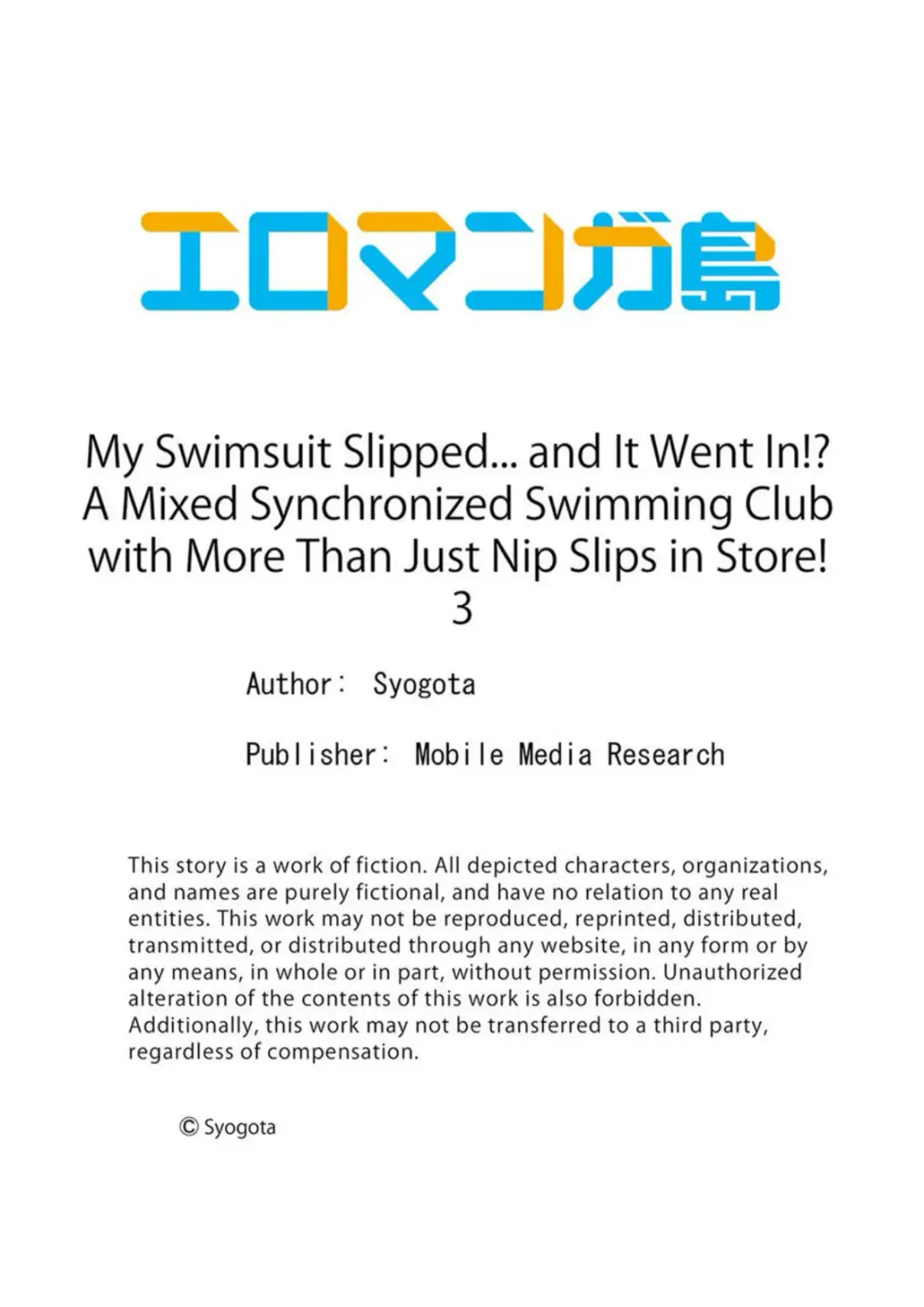 エロマンガ島

My Swimsuit Slipped... and It Went In!? A Mixed Synchronized Swimming Club with More Than Just Nip Slips in Store! 3

Author: Syogota

Publisher: Mobile Media Research

This story is a work of fiction. All depicted characters, organizations, and names are purely fictional, and have no relation to any real entities. This work may not be reproduced, reprinted, distributed, transmitted, or distributed through any website, in any form or by any means, in whole or in part, without permission. Unauthorized alteration of the contents of this work is also forbidden. Additionally, this work may not be transferred to a third party, regardless of compensation.

© Syogota